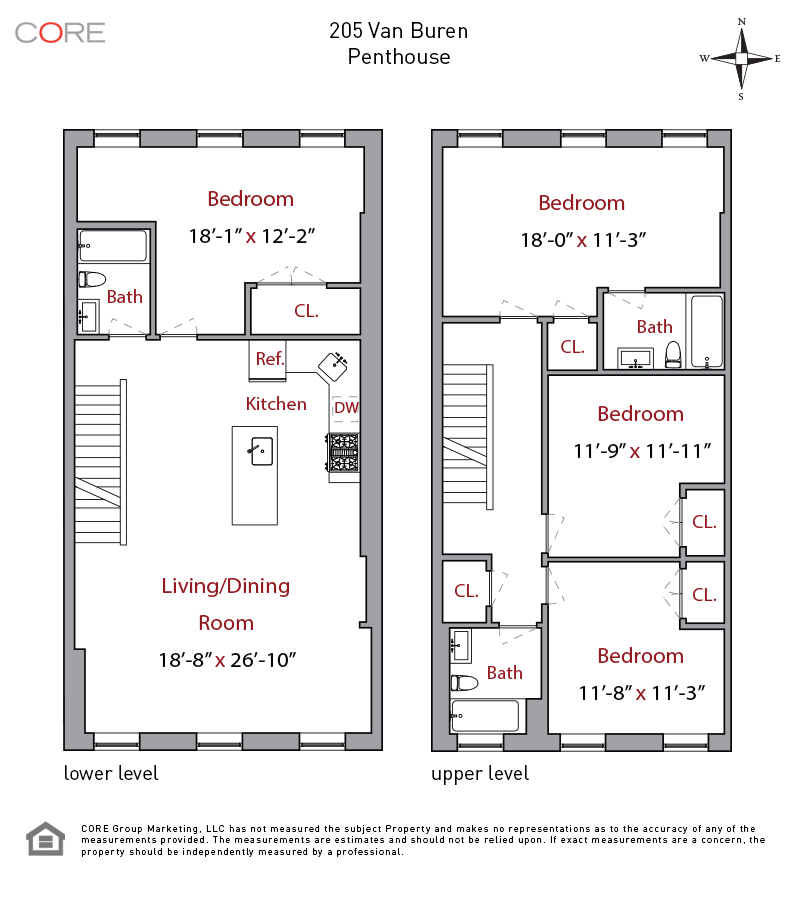 CORE

205 Van Buren
Penthouse

N
W
E
S

Bedroom
18'-1" x 12'-2"

Bath

CL.

Ref.

Kitchen

DW

Living/Dining Room
18'-8" x 26'-10"

lower level

Bedroom
18'-0" x 11'-3"

CL.

Bath

Bedroom
11'-9" x 11'-11"

CL.

CL.

CL.

Bath

Bedroom
11'-8" x 11'-3"

upper level

CORE Group Marketing, LLC has not measured the subject Property and makes no representations as to the accuracy of any of the measurements provided. The measurements are estimates and should not be relied upon. If exact measurements are a concern, the property should be independently measured by a professional.